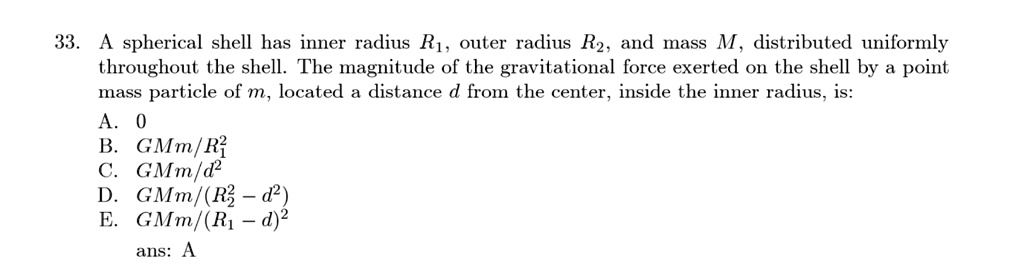 33. A spherical shell has inner radius $R_1$, outer radius $R_2$, and mass $M$, distributed uniformly throughout the shell. The magnitude of the gravitational force exerted on the shell by a point mass particle of $m$, located a distance $d$ from the center, inside the inner radius, is:

A. 0
B. $GMm/R_1^2$
C. $GMm/d^2$
D. $GMm/(R_2^2 - d^2)$
E. $GMm/(R_1 - d)^2$

ans: A